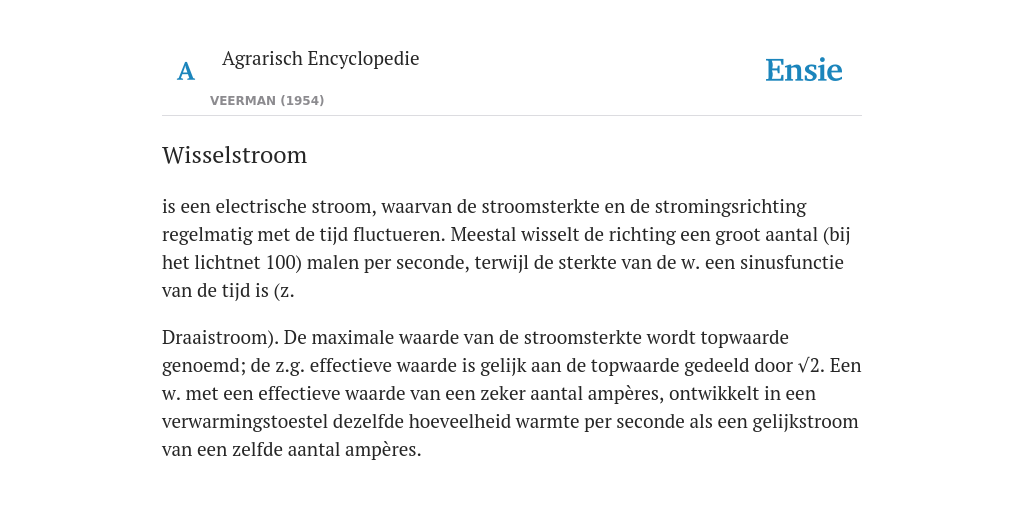 A

Agrarisch Encyclopedie

VEERMAN (1954)

Ensie

Wisselstroom

is een electrische stroom, waarvan de stroomsterkte en de stromingsrichting regelmatig met de tijd fluctueren. Meestal wisselt de richting een groot aantal (bij het lichtnet 100) malen per seconde, terwijl de sterkte van de w. een sinusfunctie van de tijd is (z.

Draaistroom). De maximale waarde van de stroomsterkte wordt topwaarde genoemd; de z.g. effectieve waarde is gelijk aan de topwaarde gedeeld door $\sqrt{2}$. Een w. met een effectieve waarde van een zeker aantal ampères, ontwikkelt in een verwarmingstoestel dezelfde hoeveelheid warmte per seconde als een gelijkstroom van een zelfde aantal ampères.